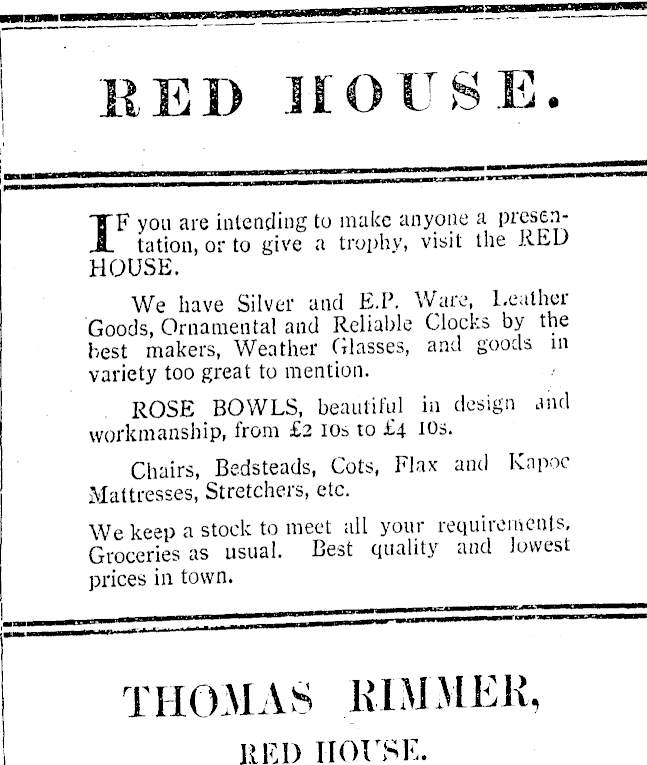 RED HOUSE.

IF you are intending to make anyone a presentation, or to give a trophy, visit the RED HOUSE.

We have Silver and E.P. Ware, Leather Goods, Ornamental and Reliable Clocks by the best makers, Weather Glasses, and goods in variety too great to mention.

ROSE BOWLS, beautiful in design and workmanship, from £2 10s to £4 10s.

Chairs, Bedsteads, Cots, Flax and Kapoc Mattresses, Stretchers, etc.

We keep a stock to meet all your requirements. Groceries as usual. Best quality and lowest prices in town.

THOMAS RIMMER,

RED HOUSE.